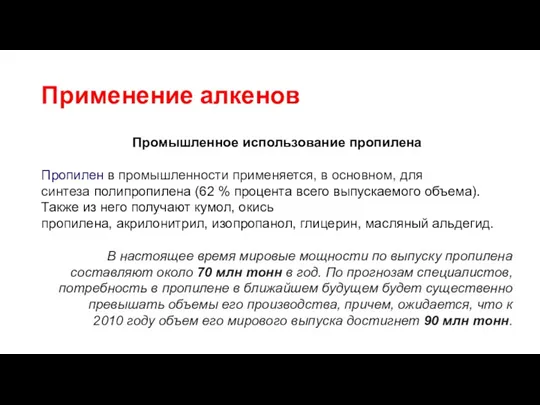 Применение алкенов

Промышленное использование пропилена

Пропилен в промышленности применяется, в основном, для синтеза полипропилена (62 % процента всего выпускаемого объема). Также из него получают кумол, окись пропилена, акрилонитрил, изопропанол, глицерин, масляный альдегид.

В настоящее время мировые мощности по выпуску пропилена составляют около 70 млн тонн в год. По прогнозам специалистов, потребность в пропилене в ближайшем будущем будет существенно превышать объемы его производства, причем, ожидается, что к 2010 году объем его мирового выпуска достигнет 90 млн тонн.